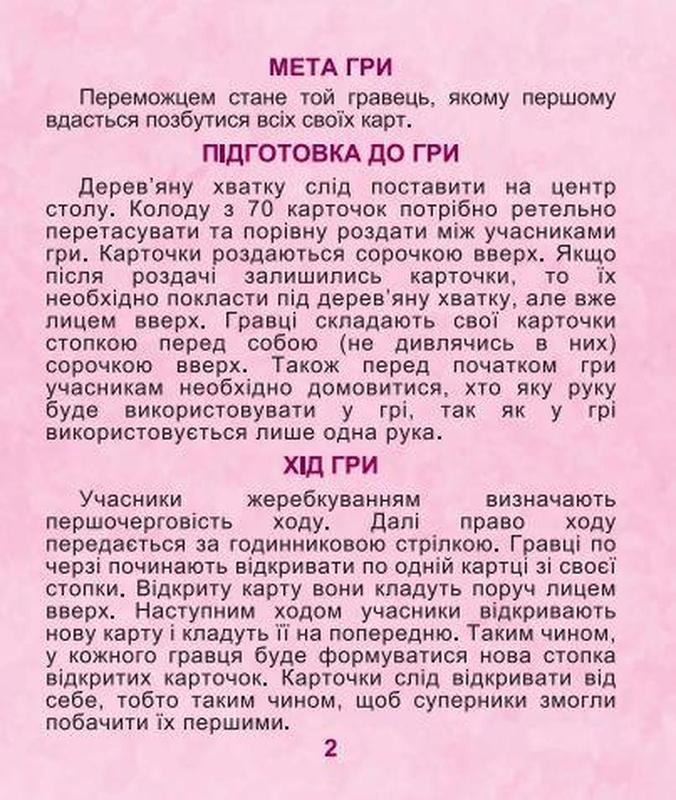 МЕТА ГРИ

Переможцем стане той гравець, якому першому вдасться позбутися всіх своїх карт.

ПІДГОТОВКА ДО ГРИ

Дерев'яну хватку слід поставити на центр столу. Колоду з 70 карточок потрібно ретельно перетасувати та порівну роздати між учасниками гри. Карточки роздаються сорочкою вверх. Якщо після роздачі залишились карточки, то їх необхідно покласти під дерев'яну хватку, але вже лицем вверх. Гравці складають свої карточки стопкою перед собою (не дивлячись в них) сорочкою вверх. Також перед початком гри учасникам необхідно домовитися, хто яку руку буде використовувати у грі, так як у грі використовується лише одна рука.

ХІД ГРИ

Учасники жеребкуванням визначають першочерговість ходу. Далі право ходу передається за годинниковою стрілкою. Гравці по черзі починають відкривати по одній картці зі своєї стопки. Відкриту карту вони кладуть поруч лицем вверх. Наступним ходом учасники відкривають нову карту і кладуть її на попередню. Таким чином, у кожного гравця буде формуватися нова стопка відкритих карточок. Карточки слід відкривати від себе, тобто таким чином, щоб суперники змогли побачити їх першими.

2